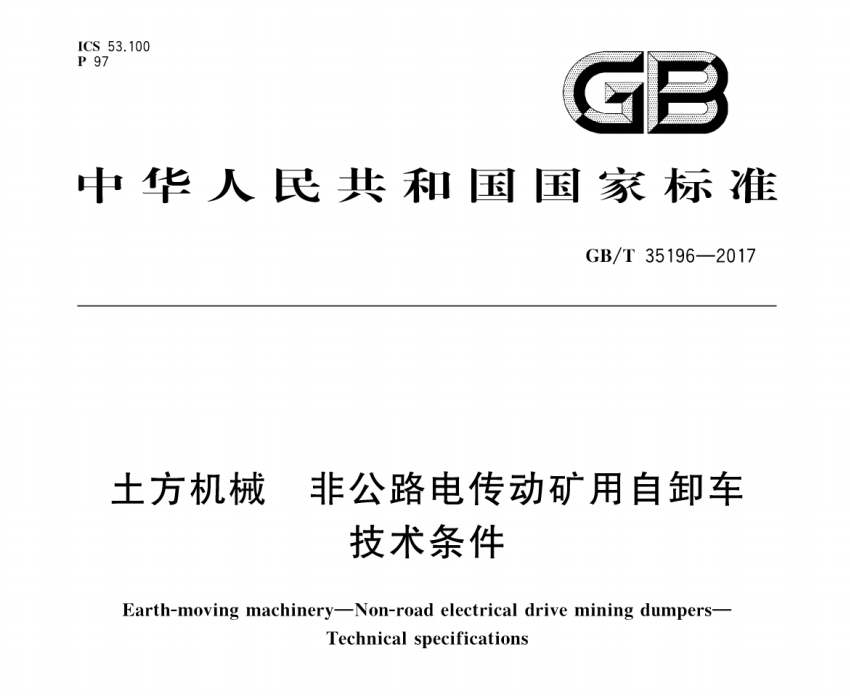 ICS 53.100
P 97

GB

中华人民共和国国家标准

GB/T 35196—2017

土方机械　非公路电传动矿用自卸车
技术条件

Earth-moving machinery—Non-road electrical drive mining dumpers—
Technical specifications